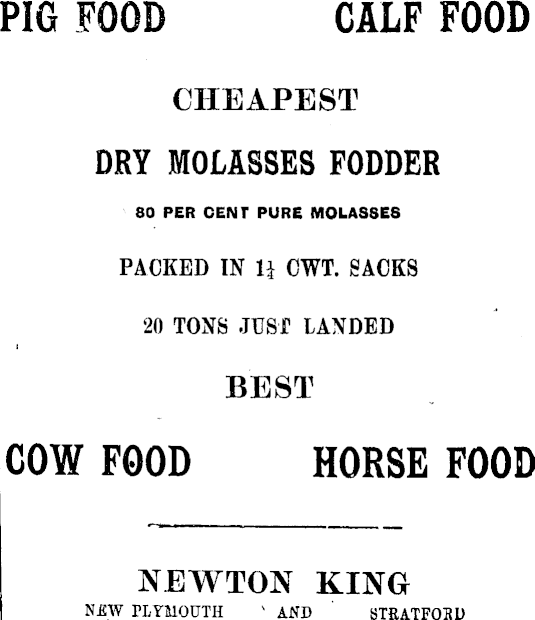 PIG FOOD CALF FOOD

CHEAPEST

DRY MOLASSES FODDER

80 PER CENT PURE MOLASSES

PACKED IN $1\frac{1}{4}$ CWT. SACKS

20 TONS JUST LANDED

BEST

COW FOOD HORSE FOOD

NEWTON KING

NEW PLYMOUTH AND STRATFORD